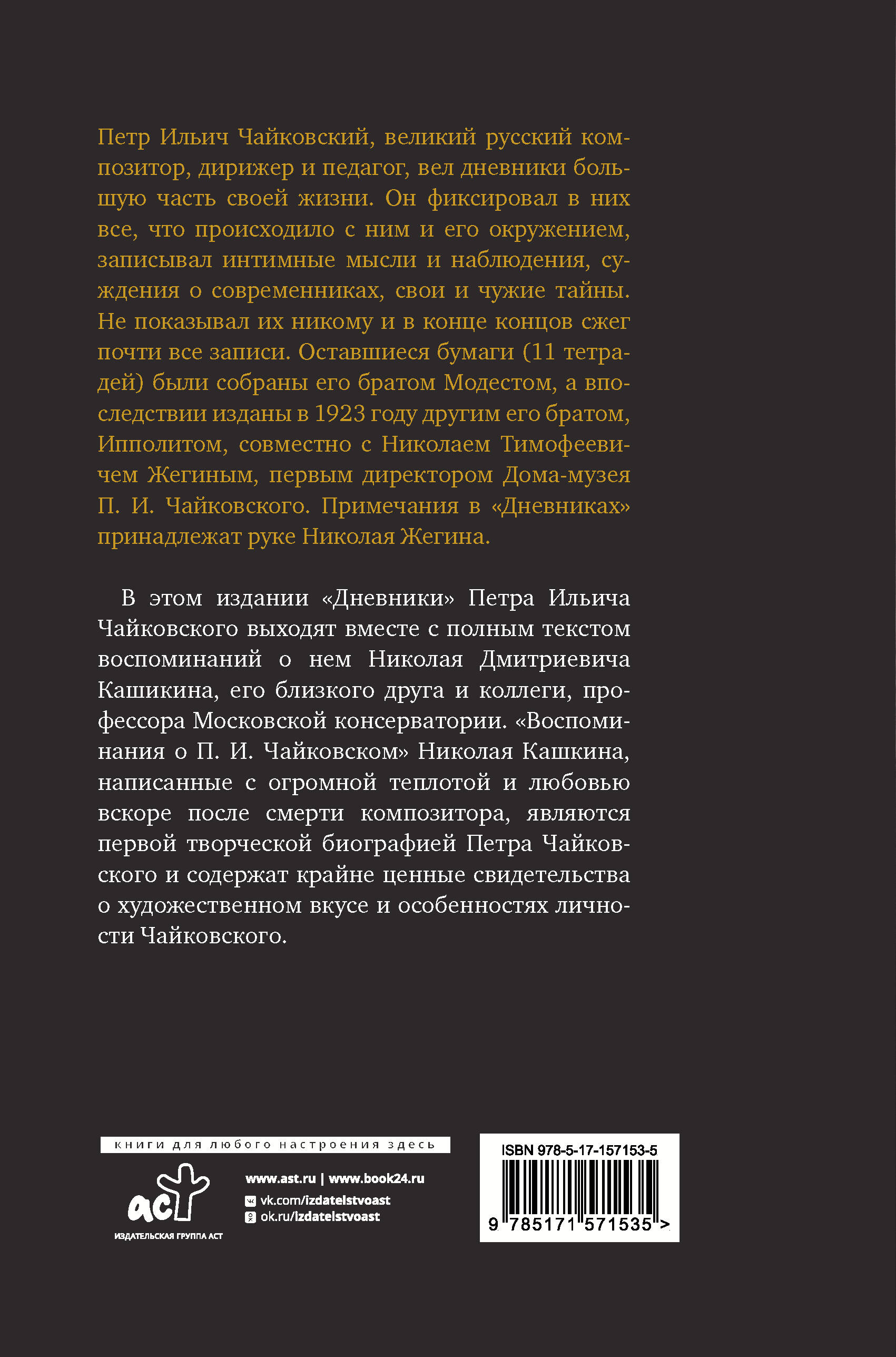 Петр Ильич Чайковский, великий русский композитор, дирижер и педагог, вел дневники большую часть своей жизни. Он фиксировал в них все, что происходило с ним и его окружением, записывал интимные мысли и наблюдения, суждения о современниках, свои и чужие тайны. Не показывал их никому и в конце концов сжег почти все записи. Оставшиеся бумаги (11 тетрадей) были собраны его братом Модестом, а впоследствии изданы в 1923 году другим его братом, Ипполитом, совместно с Николаем Тимофеевичем Жегиным, первым директором Дома-музея П. И. Чайковского. Примечания в «Дневниках» принадлежат руке Николая Жегина.

В этом издании «Дневники» Петра Ильича Чайковского выходят вместе с полным текстом воспоминаний о нем Николая Дмитриевича Кашикина, его близкого друга и коллеги, профессора Московской консерватории. «Воспоминания о П. И. Чайковском» Николая Кашкина, написанные с огромной теплотой и любовью вскоре после смерти композитора, являются первой творческой биографией Петра Чайковского и содержат крайне ценные свидетельства о художественном вкусе и особенностях личности Чайковского.

книги для любого настроения здесь

аст
ИЗДАТЕЛЬСКАЯ ГРУППА АСТ

www.ast.ru | www.book24.ru
vk.com/izdatelstvoast
ok.ru/izdatelstvoast

ISBN 978-5-17-157153-5
9 785171 571535 >